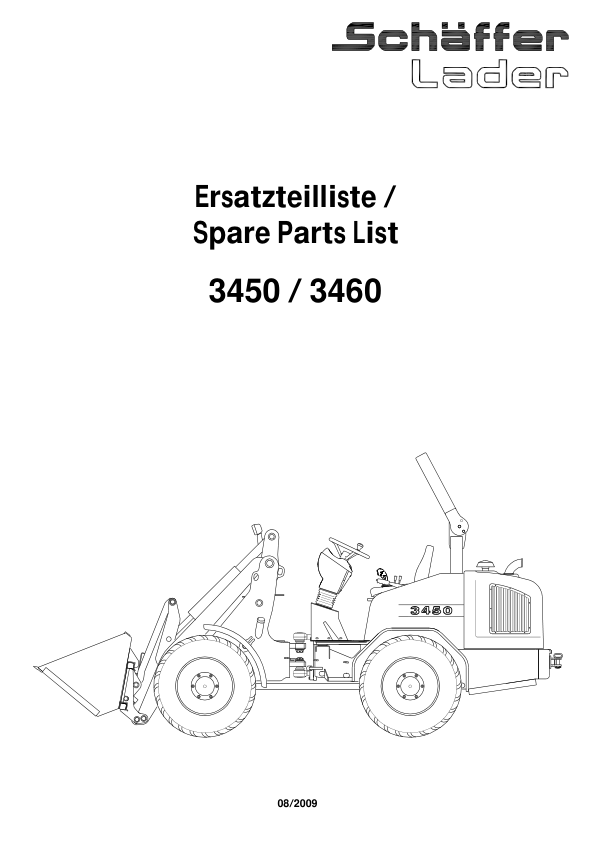 Schäffer
Lader

Ersatzteilliste /
Spare Parts List

3450 / 3460

3450

08/2009